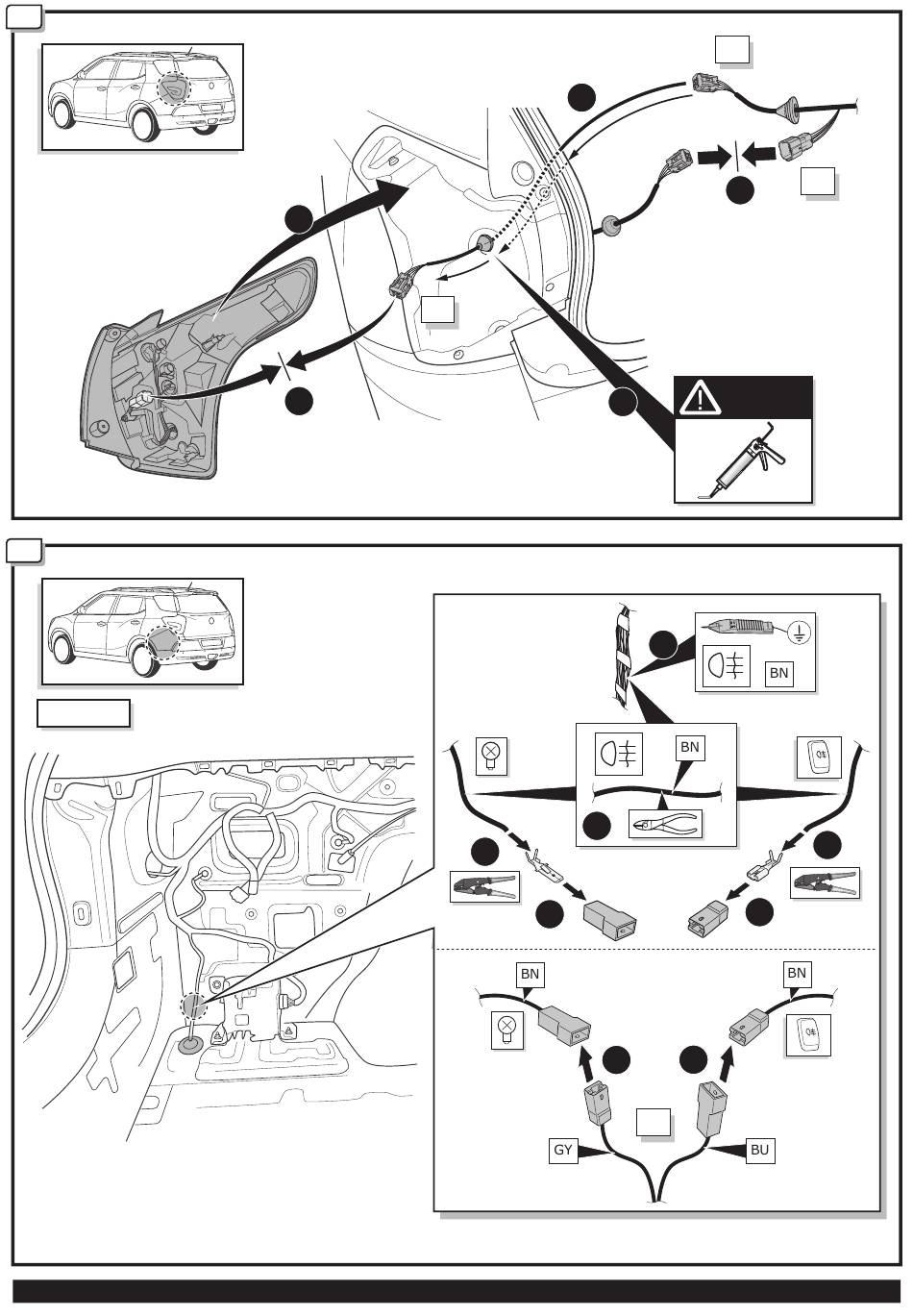 BN

BN

BN

BN

GY

BU